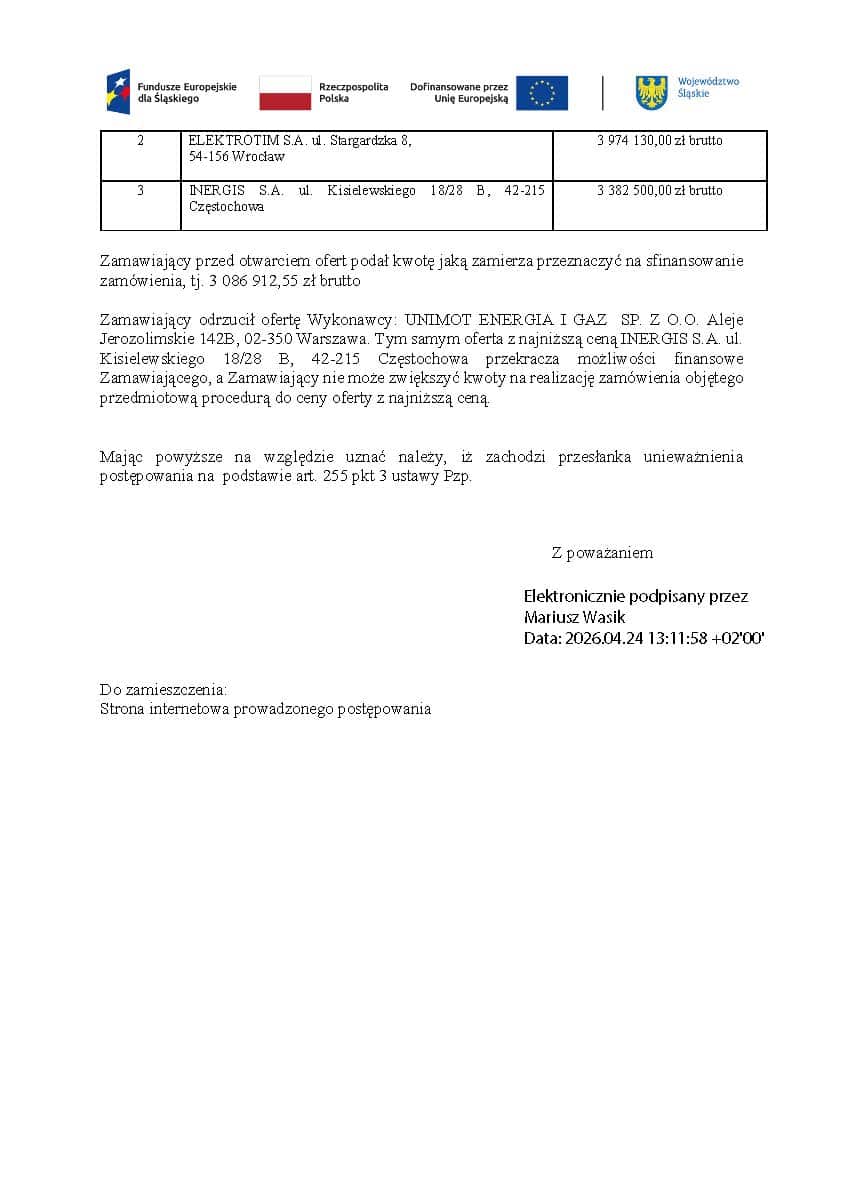 Fundusze Europejskie dla Śląskiego

Rzeczpospolita Polska

Dofinansowane przez Unię Europejską

Województwo Śląskie

| 2 | ELEKTROTIM S.A. ul. Stargardzka 8, 54-156 Wrocław | 3 974 130,00 zł brutto |
|---|---|---|
| 3 | INERGIS S.A. ul. Kisielewskiego 18/28 B, 42-215 Częstochowa | 3 382 500,00 zł brutto |

Zamawiający przed otwarciem ofert podał kwotę jaką zamierza przeznaczyć na sfinansowanie zamówienia, tj. 3 086 912,55 zł brutto

Zamawiający odrzucił ofertę Wykonawcy: UNIMOT ENERGIA I GAZ SP. Z O.O. Aleje Jerozolimskie 142B, 02-350 Warszawa. Tym samym oferta z najniższą ceną INERGIS S.A. ul. Kisielewskiego 18/28 B, 42-215 Częstochowa przekracza możliwości finansowe Zamawiającego, a Zamawiający nie może zwiększyć kwoty na realizację zamówienia objętego przedmiotową procedurą do ceny oferty z najniższą ceną.

Mając powyższe na względzie uznać należy, iż zachodzi przesłanka unieważnienia postępowania na podstawie art. 255 pkt 3 ustawy Pzp.

Z poważaniem

Elektronicznie podpisany przez Mariusz Wasik
Data: 2026.04.24 13:11:58 +02'00'

Do zamieszczenia:
Strona internetowa prowadzonego postępowania